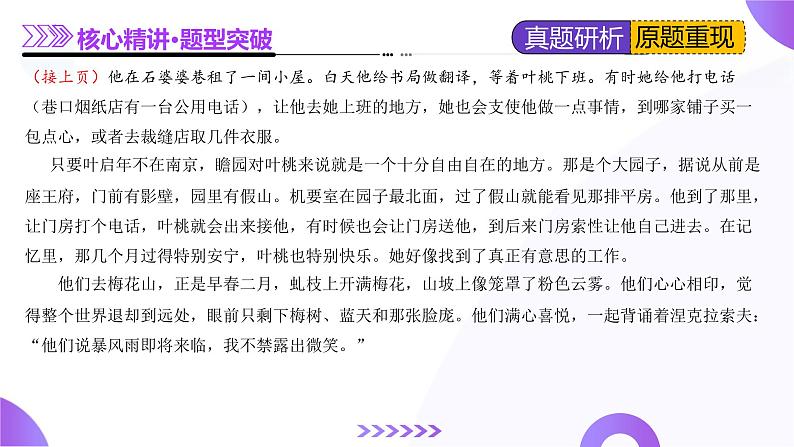 核心精讲·题型突破

真题研析 原题重现

（接上页）他在石婆婆巷租了一间小屋。白天他给书局做翻译，等着叶桃下班。有时她给他打电话（巷口烟纸店有一台公用电话），让他去她上班的地方，她也会支使他做一点事情，到哪家铺子买一包点心，或者去裁缝店取几件衣服。

只要叶启年不在南京，瞻园对叶桃来说就是一个十分自由自在的地方。那是个大园子，据说从前是座王府，门前有影壁，园里有假山。机要室在园子最北面，过了假山就能看见那排平房。他到了那里，让门房打个电话，叶桃就会出来接他，有时候也会让门房送他，到后来门房索性让他自己进去。在记忆里，那几个月过得特别安宁，叶桃也特别快乐。她好像找到了真正有意思的工作。

他们去梅花山，正是早春二月，虬枝上开满梅花，山坡上像笼罩了粉色云雾。他们心心相印，觉得整个世界退却到远处，眼前只剩下梅树、蓝天和那张脸庞。他们满心喜悦，一起背诵着涅克拉索夫：“他们说暴风雨即将来临，我不禁露出微笑。”